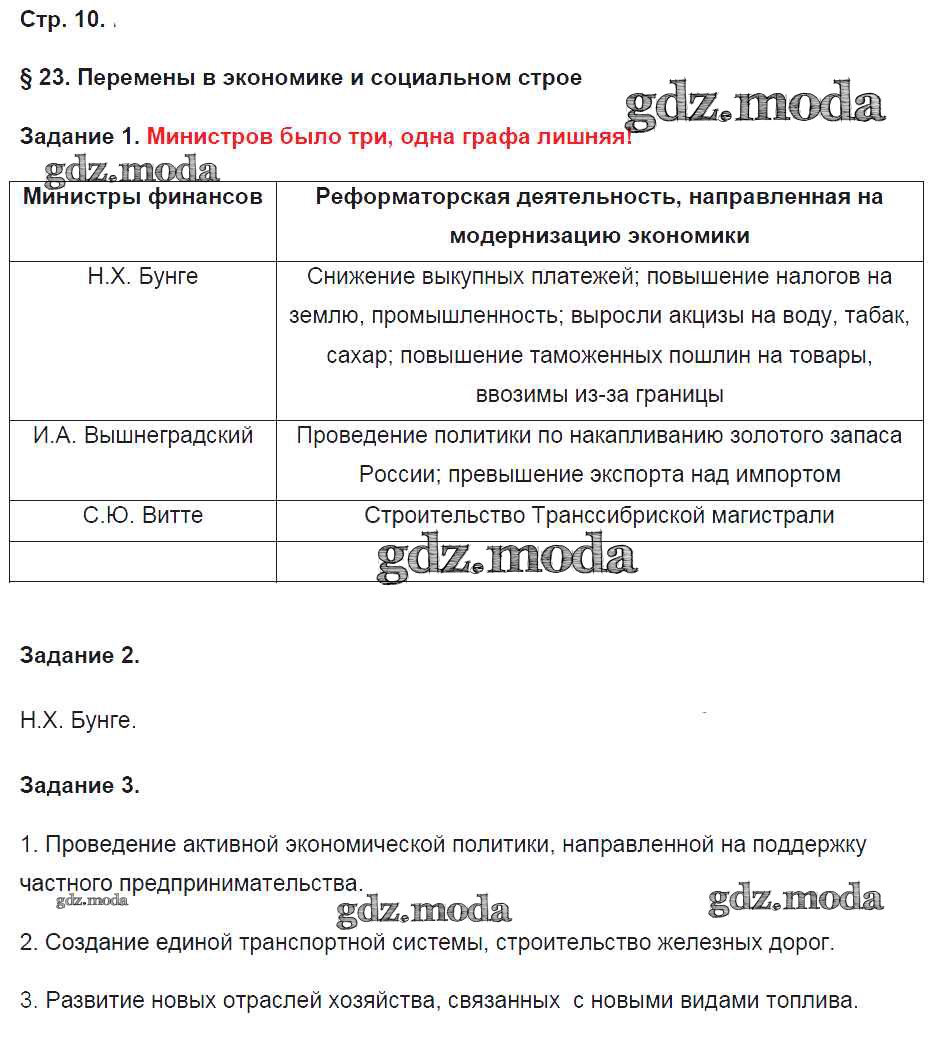 Стр. 10.

§ 23. Перемены в экономике и социальном строе

gdz.moda

Задание 1. Министров было три, одна графа лишняя!

gdz.moda

| Министры финансов | Реформаторская деятельность, направленная на модернизацию экономики |
|---|---|
| Н.Х. Бунге | Снижение выкупных платежей; повышение налогов на землю, промышленность; выросли акцизы на воду, табак, сахар; повышение таможенных пошлин на товары, ввозимы из-за границы |
| И.А. Вышнеградский | Проведение политики по накапливанию золотого запаса России; превышение экспорта над импортом |
| С.Ю. Витте | Строительство Транссибирской магистрали |
| | |

gdz.moda

Задание 2.

Н.Х. Бунге.

Задание 3.

1. Проведение активной экономической политики, направленной на поддержку частного предпринимательства.

gdz.moda gdz.moda gdz.moda

2. Создание единой транспортной системы, строительство железных дорог.

3. Развитие новых отраслей хозяйства, связанных с новыми видами топлива.